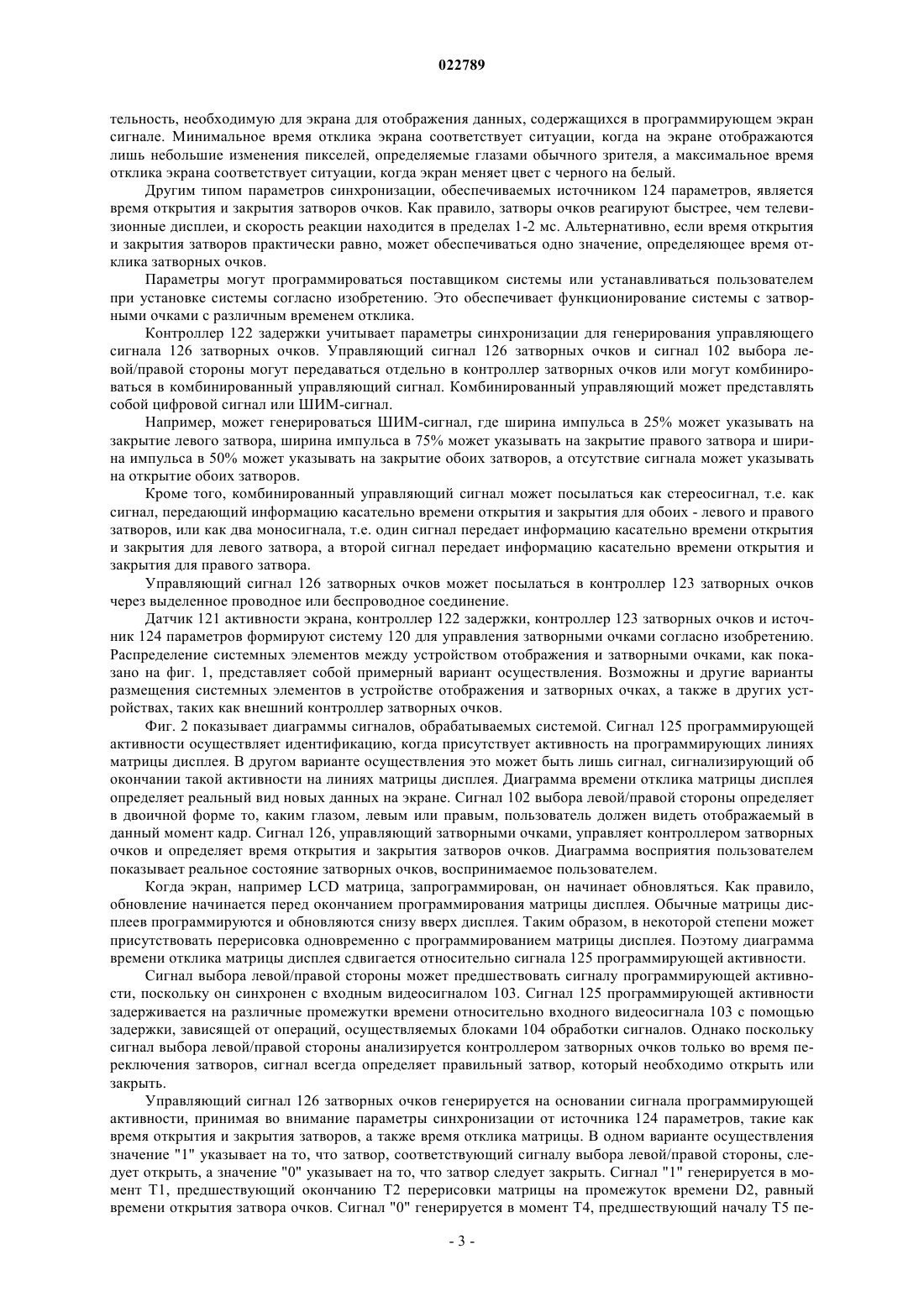 022789

тельность, необходимую для экрана для отображения данных, содержащихся в программирующем экран сигнале. Минимальное время отклика экрана соответствует ситуации, когда на экране отображаются лишь небольшие изменения пикселей, определяемые глазами обычного зрителя, а максимальное время отклика экрана соответствует ситуации, когда экран меняет цвет с черного на белый.

Другим типом параметров синхронизации, обеспечиваемых источником 124 параметров, является время открытия и закрытия затворов очков. Как правило, затворы очков реагируют быстрее, чем телевизионные дисплеи, и скорость реакции находится в пределах 1-2 мс. Альтернативно, если время открытия и закрытия затворов практически равно, может обеспечиваться одно значение, определяющее время отклика затворных очков.

Параметры могут программироваться поставщиком системы или устанавливаться пользователем при установке системы согласно изобретению. Это обеспечивает функционирование системы с затворными очками с различным временем отклика.

Контроллер 122 задержки учитывает параметры синхронизации для генерирования управляющего сигнала 126 затворных очков. Управляющий сигнал 126 затворных очков и сигнал 102 выбора левой/правой стороны могут передаваться отдельно в контроллер затворных очков или могут комбинироваться в комбинированный управляющий сигнал. Комбинированный управляющий может представлять собой цифровой сигнал или ШИМ-сигнал.

Например, может генерироваться ШИМ-сигнал, где ширина импульса в 25% может указывать на закрытие левого затвора, ширина импульса в 75% может указывать на закрытие правого затвора и ширина импульса в 50% может указывать на закрытие обоих затворов, а отсутствие сигнала может указывать на открытие обоих затворов.

Кроме того, комбинированный управляющий сигнал может посылаться как стереосигнал, т.е. как сигнал, передающий информацию касательно времени открытия и закрытия для обоих - левого и правого затворов, или как два моносигнала, т.е. один сигнал передает информацию касательно времени открытия и закрытия для левого затвора, а второй сигнал передает информацию касательно времени открытия и закрытия для правого затвора.

Управляющий сигнал 126 затворных очков может посылаться в контроллер 123 затворных очков через выделенное проводное или беспроводное соединение.

Датчик 121 активности экрана, контроллер 122 задержки, контроллер 123 затворных очков и источник 124 параметров формируют систему 120 для управления затворными очками согласно изобретению. Распределение системных элементов между устройством отображения и затворными очками, как показано на фиг. 1, представляет собой примерный вариант осуществления. Возможны и другие варианты размещения системных элементов в устройстве отображения и затворных очках, а также в других устройствах, таких как внешний контроллер затворных очков.

Фиг. 2 показывает диаграммы сигналов, обрабатываемых системой. Сигнал 125 программирующей активности осуществляет идентификацию, когда присутствует активность на программирующих линиях матрицы дисплея. В другом варианте осуществления это может быть лишь сигнал, сигнализирующий об окончании такой активности на линиях матрицы дисплея. Диаграмма времени отклика матрицы дисплея определяет реальный вид новых данных на экране. Сигнал 102 выбора левой/правой стороны определяет в двоичной форме то, каким глазом, левым или правым, пользователь должен видеть отображаемый в данный момент кадр. Сигнал 126, управляющий затворными очками, управляет контроллером затворных очков и определяет время открытия и закрытия затворов очков. Диаграмма восприятия пользователем показывает реальное состояние затворных очков, воспринимаемое пользователем.

Когда экран, например LCD матрица, запрограммирован, он начинает обновляться. Как правило, обновление начинается перед окончанием программирования матрицы дисплея. Обычные матрицы дисплеев программируются и обновляются снизу вверх дисплея. Таким образом, в некоторой степени может присутствовать перерисовка одновременно с программированием матрицы дисплея. Поэтому диаграмма времени отклика матрицы дисплея сдвигается относительно сигнала 125 программирующей активности.

Сигнал выбора левой/правой стороны может предшествовать сигналу программирующей активности, поскольку он синхронен с входным видеосигналом 103. Сигнал 125 программирующей активности задерживается на различные промежутки времени относительно входного видеосигнала 103 с помощью задержки, зависящей от операций, осуществляемых блоками 104 обработки сигналов. Однако поскольку сигнал выбора левой/правой стороны анализируется контроллером затворных очков только во время переключения затворов, сигнал всегда определяет правильный затвор, который необходимо открыть или закрыть.

Управляющий сигнал 126 затворных очков генерируется на основании сигнала программирующей активности, принимая во внимание параметры синхронизации от источника 124 параметров, такие как время открытия и закрытия затворов, а также время отклика матрицы. В одном варианте осуществления значение "1" указывает на то, что затвор, соответствующий сигналу выбора левой/правой стороны, следует открыть, а значение "0" указывает на то, что затвор следует закрыть. Сигнал "1" генерируется в момент T1, предшествующий окончанию T2 перерисовки матрицы на промежуток времени D2, равный времени открытия затвора очков. Сигнал "0" генерируется в момент T4, предшествующий началу T5 пе-

- 3 -